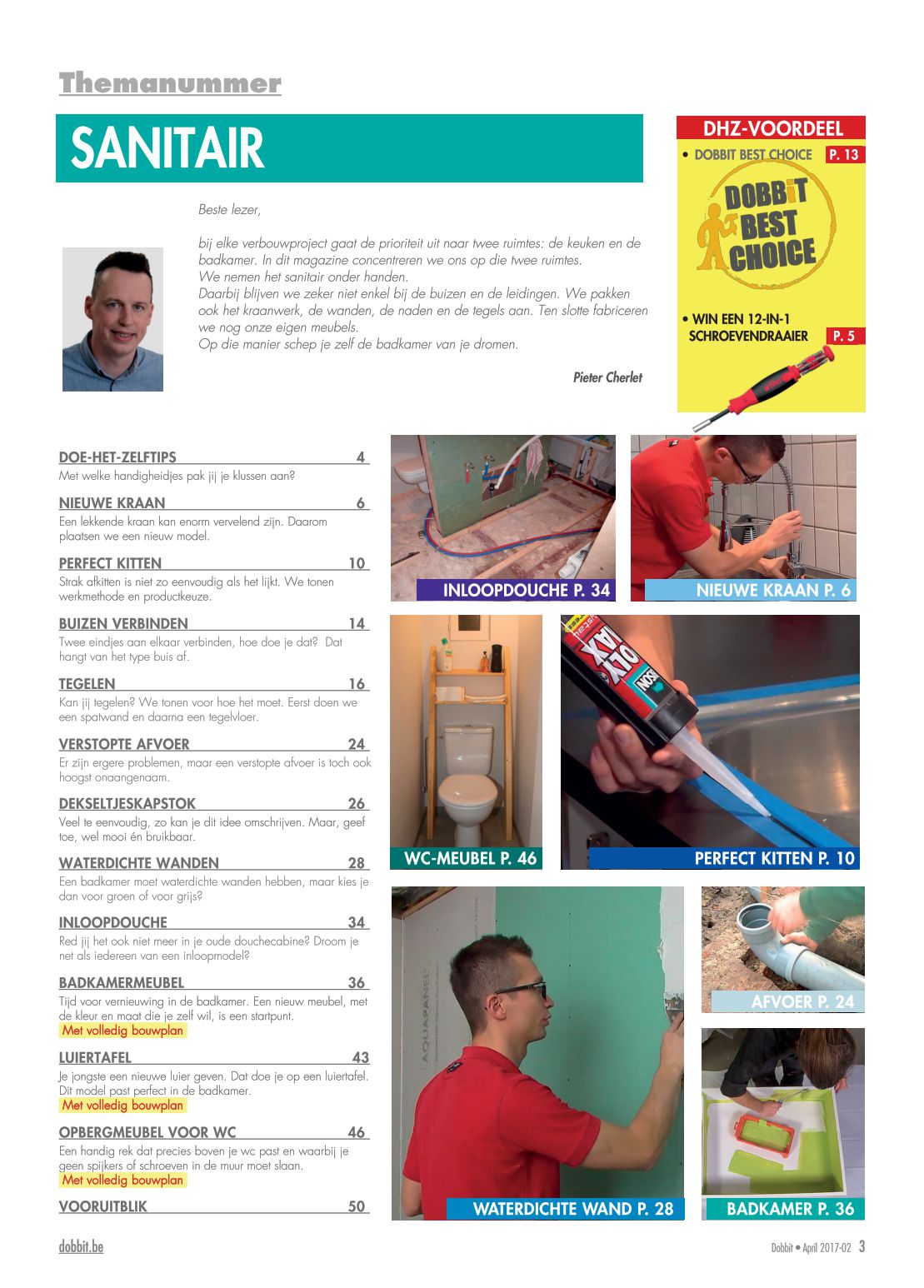 Themanummer

SANITAIR

Beste lezer,

bij elke verbouwproject gaat de prioriteit uit naar twee ruimtes: de keuken en de badkamer. In dit magazine concentreren we ons op die twee ruimtes. We nemen het sanitair onder handen. Daarbij blijven we zeker niet enkel bij de buizen en de leidingen. We pakken ook het kraanwerk, de wanden, de naden en de tegels aan. Ten slotte fabriceren we nog onze eigen meubels. Op die manier schep je zelf de badkamer van je dromen.

Pieter Cherlet

DHZ-VOORDEEL
• DOBBIT BEST CHOICE P. 13
DOBBIT BEST CHOICE
• WIN EEN 12-IN-1 SCHROEVENDRAAIER P. 5

DOE-HET-ZELFTIPS 4
Met welke handigheidjes pak jij je klussen aan?

NIEUWE KRAAN 6
Een lekkende kraan kan enorm vervelend zijn. Daarom plaatsen we een nieuw model.

PERFECT KITTEN 10
Strak afkitten is niet zo eenvoudig als het lijkt. We tonen werkmethode en productkeuze.

BUIZEN VERBINDEN 14
Twee eindjes aan elkaar verbinden, hoe doe je dat? Dat hangt van het type buis af.

TEGELEN 16
Kan jij tegelen? We tonen voor hoe het moet. Eerst doen we een spatwand en daarna een tegelvloer.

VERSTOPTE AFVOER 24
Er zijn ergere problemen, maar een verstopte afvoer is toch ook hoogst onaangenaam.

DEKSELTJESKAPSTOK 26
Veel te eenvoudig, zo kan je dit idee omschrijven. Maar, geef toe, wel mooi én bruikbaar.

WATERDICHTE WANDEN 28
Een badkamer moet waterdichte wanden hebben, maar kies je dan voor groen of voor grijs?

INLOOPDOUCHE 34
Red jij het ook niet meer in je oude douchecabine? Droom je net als iedereen van een inloopmodel?

BADKAMERMEUBEL 36
Tijd voor vernieuwing in de badkamer. Een nieuw meubel, met de kleur en maat die je zelf wil, is een startpunt.
Met volledig bouwplan

LUIERTAFEL 43
Je jongste een nieuwe luier geven. Dat doe je op een luiertafel. Dit model past perfect in de badkamer.
Met volledig bouwplan

OPBERGMEUBEL VOOR WC 46
Een handig rek dat precies boven je wc past en waarbij je geen spijkers of schroeven in de muur moet slaan.
Met volledig bouwplan

VOORUITBLIK 50

INLOOPDOUCHE P. 34

NIEUWE KRAAN P. 6

WC-MEUBEL P. 46

PERFECT KITTEN P. 10

AFVOER P. 24

WATERDICHTE WAND P. 28

BADKAMER P. 36

dobbit.be

Dobbit • April 2017-02 3